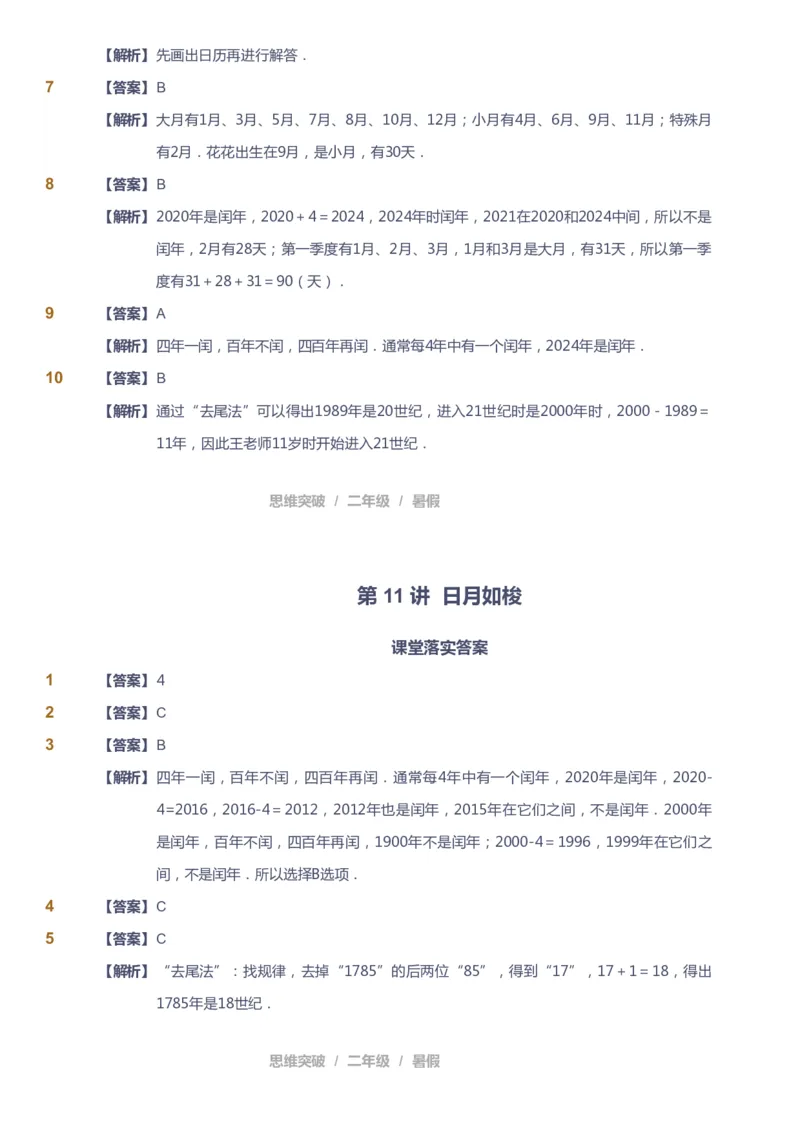 【解析】先画出日历再进行解答．

7 【答案】B

【解析】大月有1月、3月、5月、7月、8月、10月、12月；小月有4月、6月、9月、11月；特殊月有2月．花花出生在9月，是小月，有30天．

8 【答案】B

【解析】2020年是闰年，$2020+4=2024$，2024年时闰年，2021在2020和2024中间，所以不是闰年，2月有28天；第一季度有1月、2月、3月，1月和3月是大月，有31天，所以第一季度有$31+28+31=90$（天）．

9 【答案】A

【解析】四年一闰，百年不闰，四百年再闰．通常每4年中有一个闰年，2024年是闰年．

10 【答案】B

【解析】通过“去尾法”可以得出1989年是20世纪，进入21世纪时是2000年时，$2000-1989=11$年，因此王老师11岁时开始进入21世纪．

思维突破 / 二年级 / 暑假

第 11 讲 日月如梭

课堂落实答案

1 【答案】4

2 【答案】C

3 【答案】B

【解析】四年一闰，百年不闰，四百年再闰．通常每4年中有一个闰年，2020年是闰年，$2020-4=2016$，$2016-4=2012$，2012年也是闰年，2015年在它们之间，不是闰年．2000年是闰年，百年不闰，四百年再闰，1900年不是闰年；$2000-4=1996$，1999年在它们之间，不是闰年．所以选择B选项．

4 【答案】C

5 【答案】C

【解析】“去尾法”：找规律，去掉“1785”的后两位“85”，得到“17”，$17+1=18$，得出1785年是18世纪．

思维突破 / 二年级 / 暑假